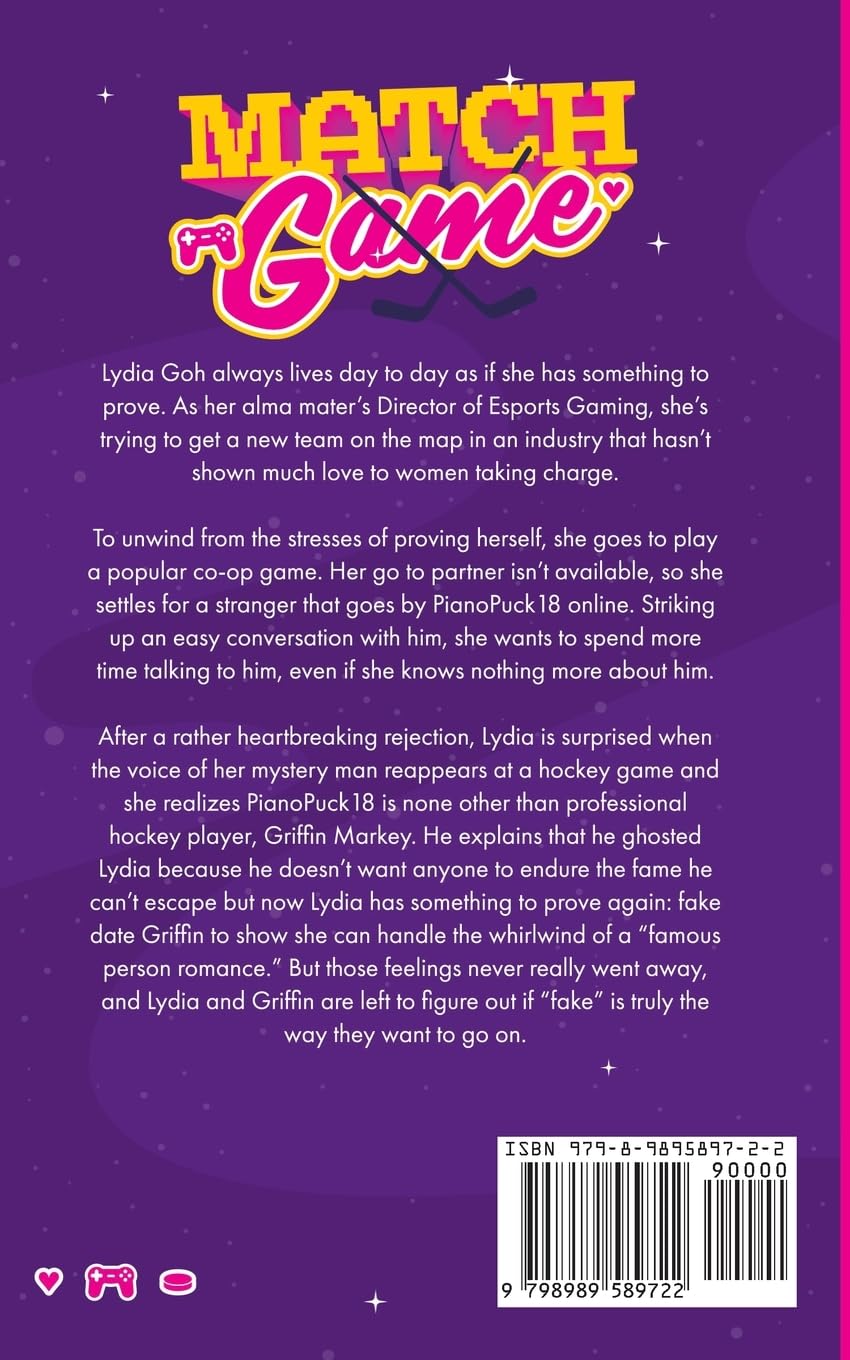 MATCH Game

Lydia Goh always lives day to day as if she has something to prove. As her alma mater's Director of Esports Gaming, she's trying to get a new team on the map in an industry that hasn't shown much love to women taking charge.

To unwind from the stresses of proving herself, she goes to play a popular co-op game. Her go to partner isn't available, so she settles for a stranger that goes by PianoPuck18 online. Striking up an easy conversation with him, she wants to spend more time talking to him, even if she knows nothing more about him.

After a rather heartbreaking rejection, Lydia is surprised when the voice of her mystery man reappears at a hockey game and she realizes PianoPuck18 is none other than professional hockey player, Griffin Markey. He explains that he ghosted Lydia because he doesn't want anyone to endure the fame he can't escape but now Lydia has something to prove again: fake date Griffin to show she can handle the whirlwind of a "famous person romance." But those feelings never really went away, and Lydia and Griffin are left to figure out if "fake" is truly the way they want to go on.

ISBN 979-8-9895897-2-2
90000
9 798989 589722